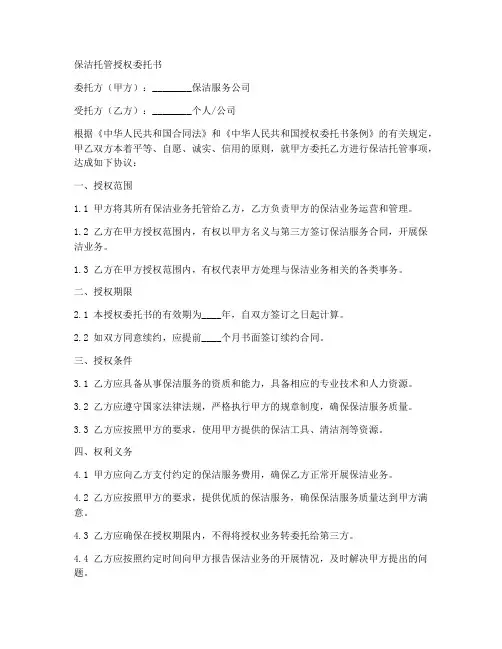 保洁托管授权委托书

委托方（甲方）：________保洁服务公司

受托方（乙方）：________个人/公司

根据《中华人民共和国合同法》和《中华人民共和国授权委托书条例》的有关规定，甲乙双方本着平等、自愿、诚实、信用的原则，就甲方委托乙方进行保洁托管事项，达成如下协议：

一、授权范围

1.1 甲方将其所有保洁业务托管给乙方，乙方负责甲方的保洁业务运营和管理。

1.2 乙方在甲方授权范围内，有权以甲方名义与第三方签订保洁服务合同，开展保洁业务。

1.3 乙方在甲方授权范围内，有权代表甲方处理与保洁业务相关的各类事务。

二、授权期限

2.1 本授权委托书的有效期为____年，自双方签订之日起计算。

2.2 如双方同意续约，应提前____个月书面签订续约合同。

三、授权条件

3.1 乙方应具备从事保洁服务的资质和能力，具备相应的专业技术和人力资源。

3.2 乙方应遵守国家法律法规，严格执行甲方的规章制度，确保保洁服务质量。

3.3 乙方应按照甲方的要求，使用甲方提供的保洁工具、清洁剂等资源。

四、权利义务

4.1 甲方应向乙方支付约定的保洁服务费用，确保乙方正常开展保洁业务。

4.2 乙方应按照甲方的要求，提供优质的保洁服务，确保保洁服务质量达到甲方满意。

4.3 乙方应确保在授权期限内，不得将授权业务转委托给第三方。

4.4 乙方应按照约定时间向甲方报告保洁业务的开展情况，及时解决甲方提出的问题。